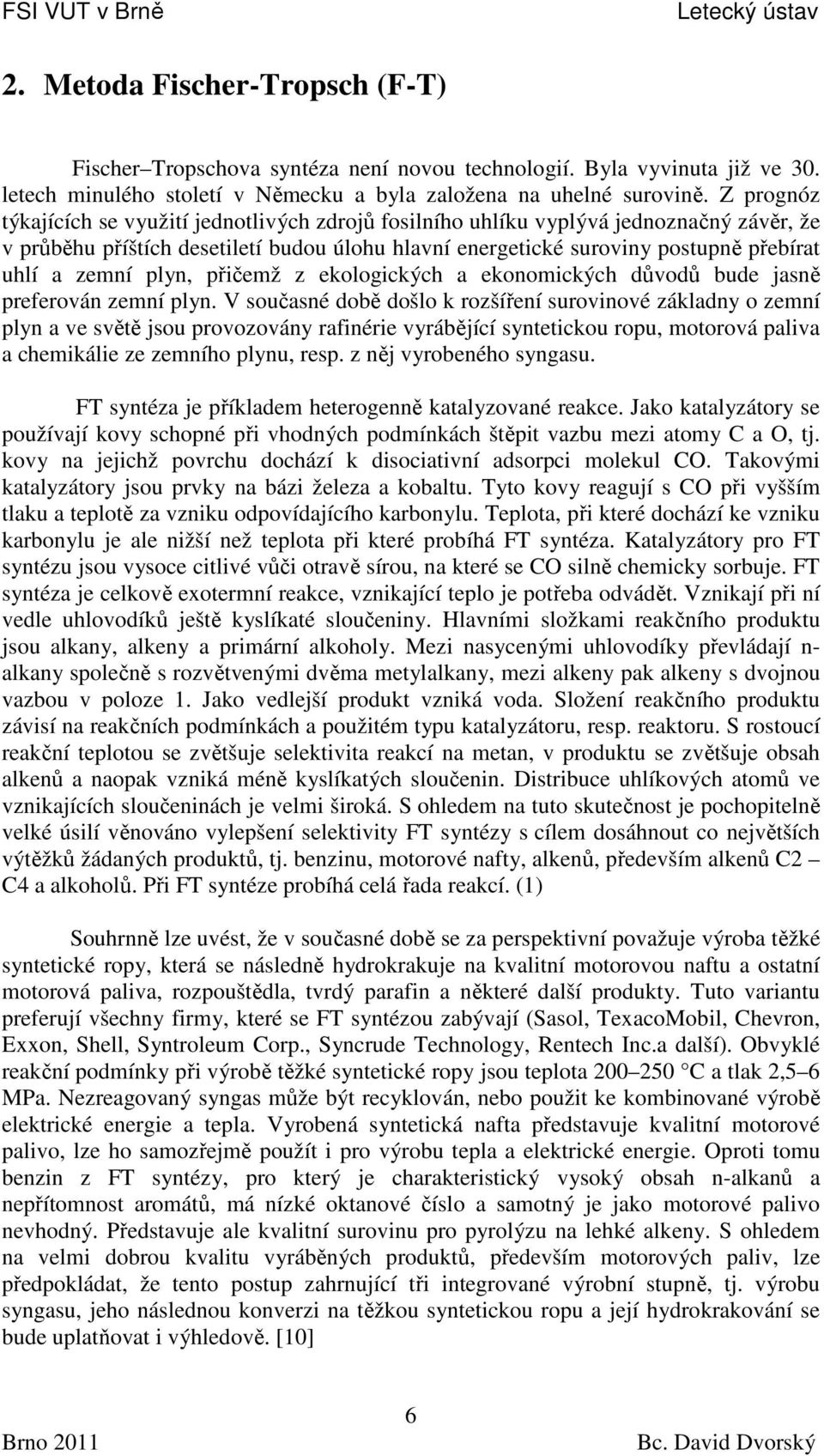 FSI VUT v Brně Letecký ústav

2. Metoda Fischer-Tropsch (F-T)

Fischer–Tropschova syntéza není novou technologií. Byla vyvinuta již ve 30. letech minulého století v Německu a byla založena na uhelné surovině. Z prognóz týkajících se využití jednotlivých zdrojů fosilního uhlíku vyplývá jednoznačný závěr, že v průběhu příštích desetiletí budou úlohu hlavní energetické suroviny postupně přebírat uhlí a zemní plyn, přičemž z ekologických a ekonomických důvodů bude jasně preferován zemní plyn. V současné době došlo k rozšíření surovinové základny o zemní plyn a ve světě jsou provozovány rafinérie vyrábějící syntetickou ropu, motorová paliva a chemikálie ze zemního plynu, resp. z něj vyrobeného syngasu.

FT syntéza je příkladem heterogenně katalyzované reakce. Jako katalyzátory se používají kovy schopné při vhodných podmínkách štěpit vazbu mezi atomy C a O, tj. kovy na jejichž povrchu dochází k disociativní adsorpci molekul CO. Takovými katalyzátory jsou prvky na bázi železa a kobaltu. Tyto kovy reagují s CO při vyšším tlaku a teplotě za vzniku odpovídajícího karbonylu. Teplota, při které dochází ke vzniku karbonylu je ale nižší než teplota při které probíhá FT syntéza. Katalyzátory pro FT syntézu jsou vysoce citlivé vůči otravě sírou, na které se CO silně chemicky sorbuje. FT syntéza je celkově exotermní reakce, vznikající teplo je potřeba odvádět. Vznikají při ní vedle uhlovodíků ještě kyslíkaté sloučeniny. Hlavními složkami reakčního produktu jsou alkany, alkeny a primární alkoholy. Mezi nasycenými uhlovodíky převládají n-alkany společně s rozvětvenými dvěma metylalkany, mezi alkeny pak alkeny s dvojnou vazbou v poloze 1. Jako vedlejší produkt vzniká voda. Složení reakčního produktu závisí na reakčních podmínkách a použitém typu katalyzátoru, resp. reaktoru. S rostoucí reakční teplotou se zvětšuje selektivita reakcí na metan, v produktu se zvětšuje obsah alkenů a naopak vzniká méně kyslíkatých sloučenin. Distribuce uhlíkových atomů ve vznikajících sloučeninách je velmi široká. S ohledem na tuto skutečnost je pochopitelně velké úsilí věnováno vylepšení selektivity FT syntézy s cílem dosáhnout co největších výtěžků žádaných produktů, tj. benzinu, motorové nafty, alkenů, především alkenů C2 – C4 a alkoholů. Při FT syntéze probíhá celá řada reakcí. (1)

Souhrnně lze uvést, že v současné době se za perspektivní považuje výroba těžké syntetické ropy, která se následně hydrokrakuje na kvalitní motorovou naftu a ostatní motorová paliva, rozpouštědla, tvrdý parafin a některé další produkty. Tuto variantu preferují všechny firmy, které se FT syntézou zabývají (Sasol, TexacoMobil, Chevron, Exxon, Shell, Syntroleum Corp., Syncrude Technology, Rentech Inc.a další). Obvyklé reakční podmínky při výrobě těžké syntetické ropy jsou teplota 200–250 °C a tlak 2,5–6 MPa. Nezreagovaný syngas může být recyklován, nebo použit ke kombinované výrobě elektrické energie a tepla. Vyrobená syntetická nafta představuje kvalitní motorové palivo, lze ho samozřejmě použít i pro výrobu tepla a elektrické energie. Oproti tomu benzin z FT syntézy, pro který je charakteristický vysoký obsah n-alkanů a nepřítomnost aromátů, má nízké oktanové číslo a samotný je jako motorové palivo nevhodný. Představuje ale kvalitní surovinu pro pyrolýzu na lehké alkeny. S ohledem na velmi dobrou kvalitu vyráběných produktů, především motorových paliv, lze předpokládat, že tento postup zahrnující tři integrované výrobní stupně, tj. výrobu syngasu, jeho následnou konverzi na těžkou syntetickou ropu a její hydrokrakování se bude uplatňovat i výhledově. [10]

6

Brno 2011 Bc. David Dvorský